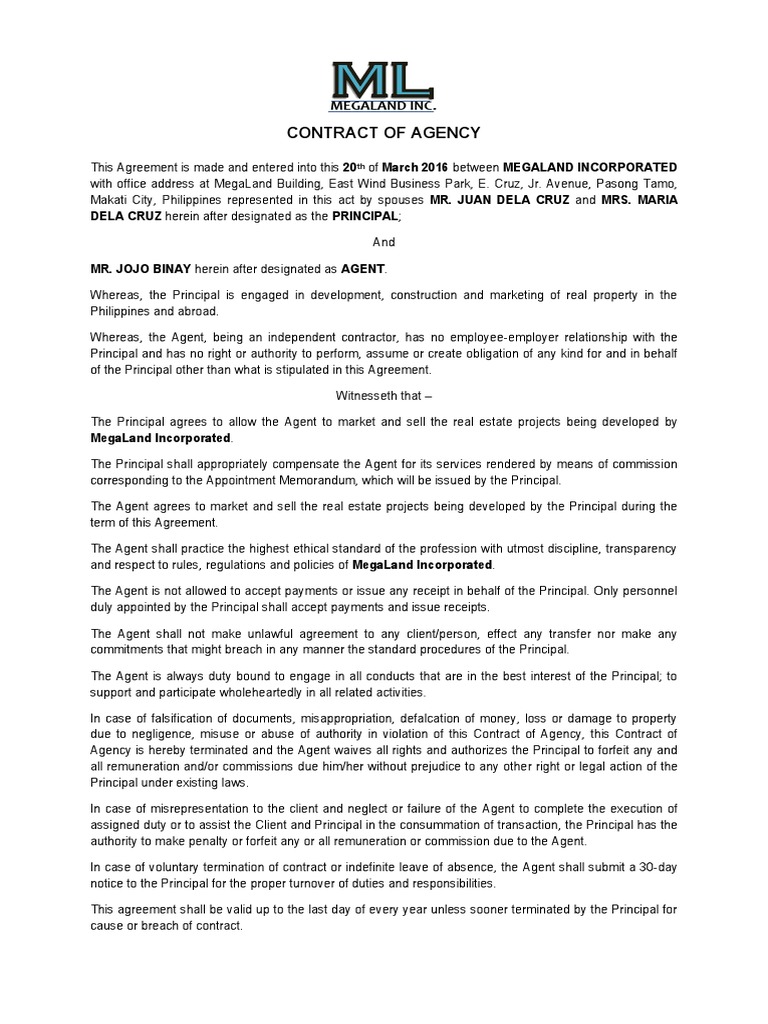 ML
MEGALAND INC.

CONTRACT OF AGENCY

This Agreement is made and entered into this 20th of March 2016 between MEGALAND INCORPORATED with office address at MegaLand Building, East Wind Business Park, E. Cruz, Jr. Avenue, Pasong Tamo, Makati City, Philippines represented in this act by spouses MR. JUAN DELA CRUZ and MRS. MARIA DELA CRUZ herein after designated as the PRINCIPAL;

And

MR. JOJO BINAY herein after designated as AGENT.

Whereas, the Principal is engaged in development, construction and marketing of real property in the Philippines and abroad.

Whereas, the Agent, being an independent contractor, has no employee-employer relationship with the Principal and has no right or authority to perform, assume or create obligation of any kind for and in behalf of the Principal other than what is stipulated in this Agreement.

Witnesseth that –

The Principal agrees to allow the Agent to market and sell the real estate projects being developed by MegaLand Incorporated.

The Principal shall appropriately compensate the Agent for its services rendered by means of commission corresponding to the Appointment Memorandum, which will be issued by the Principal.

The Agent agrees to market and sell the real estate projects being developed by the Principal during the term of this Agreement.

The Agent shall practice the highest ethical standard of the profession with utmost discipline, transparency and respect to rules, regulations and policies of MegaLand Incorporated.

The Agent is not allowed to accept payments or issue any receipt in behalf of the Principal. Only personnel duly appointed by the Principal shall accept payments and issue receipts.

The Agent shall not make unlawful agreement to any client/person, effect any transfer nor make any commitments that might breach in any manner the standard procedures of the Principal.

The Agent is always duty bound to engage in all conducts that are in the best interest of the Principal; to support and participate wholeheartedly in all related activities.

In case of falsification of documents, misappropriation, defalcation of money, loss or damage to property due to negligence, misuse or abuse of authority in violation of this Contract of Agency, this Contract of Agency is hereby terminated and the Agent waives all rights and authorizes the Principal to forfeit any and all remuneration and/or commissions due him/her without prejudice to any other right or legal action of the Principal under existing laws.

In case of misrepresentation to the client and neglect or failure of the Agent to complete the execution of assigned duty or to assist the Client and Principal in the consummation of transaction, the Principal has the authority to make penalty or forfeit any or all remuneration or commission due to the Agent.

In case of voluntary termination of contract or indefinite leave of absence, the Agent shall submit a 30-day notice to the Principal for the proper turnover of duties and responsibilities.

This agreement shall be valid up to the last day of every year unless sooner terminated by the Principal for cause or breach of contract.